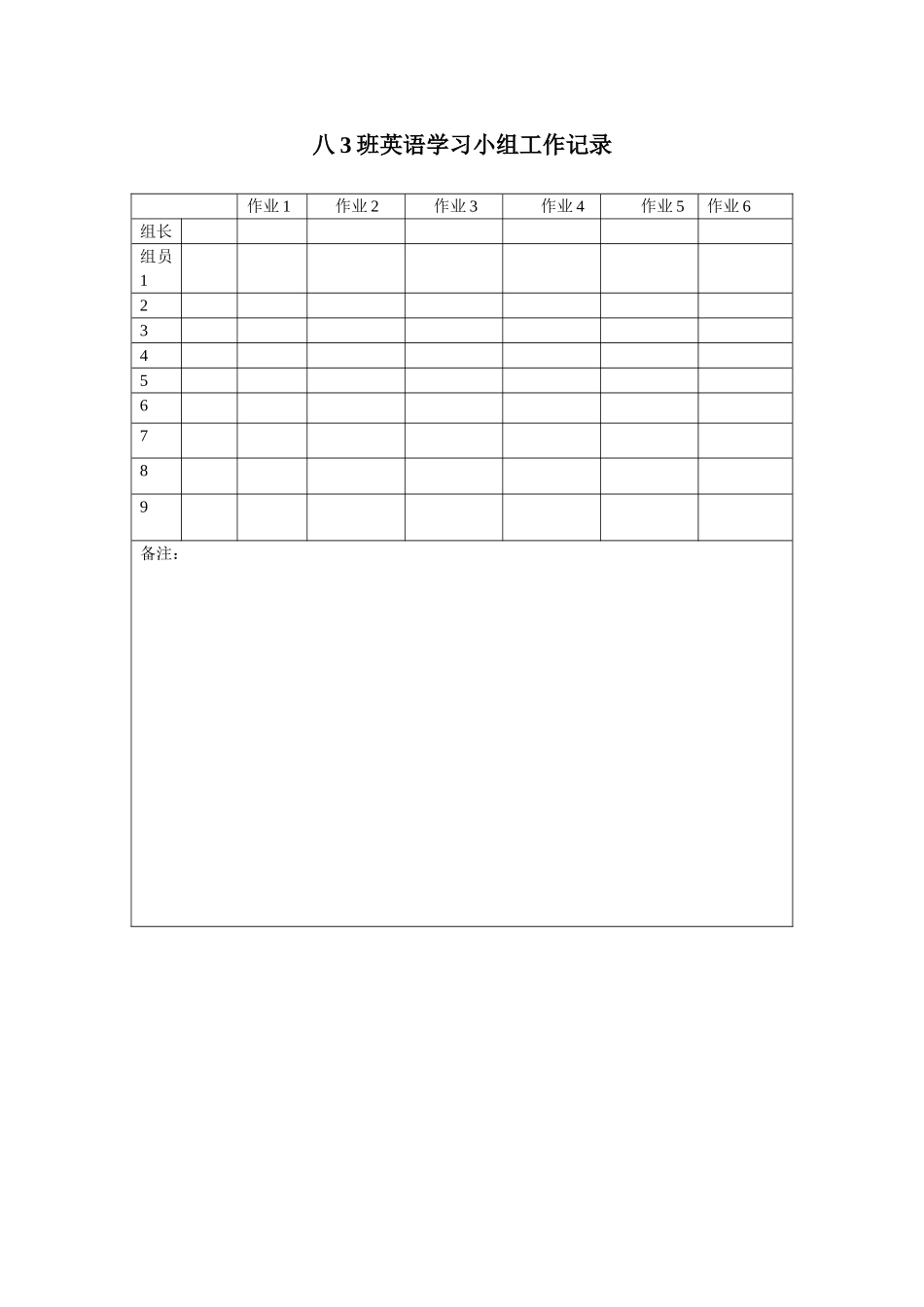 八 3 班英语学习小组工作记录

| | | 作业 1 | 作业 2 | 作业 3 | 作业 4 | 作业 5 | 作业 6 |
|---|---|---|---|---|---|---|---|
| 组长 | | | | | | | |
| 组员 1 | | | | | | | |
| 2 | | | | | | | |
| 3 | | | | | | | |
| 4 | | | | | | | |
| 5 | | | | | | | |
| 6 | | | | | | | |
| 7 | | | | | | | |
| 8 | | | | | | | |
| 9 | | | | | | | |

备注：